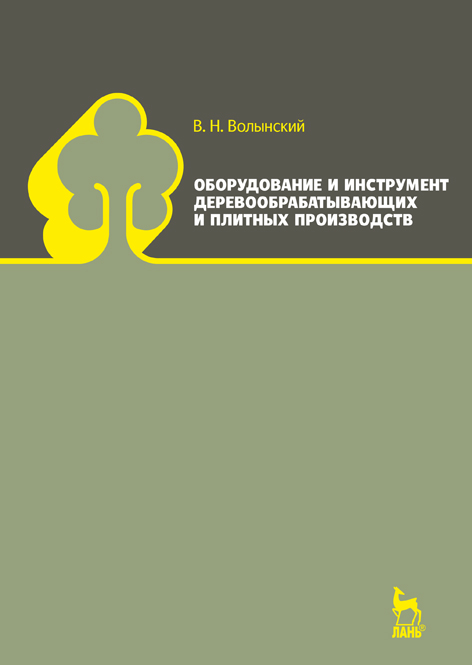 В. Н. Волынский

ОБОРУДОВАНИЕ И ИНСТРУМЕНТ ДЕРЕВООБРАБАТЫВАЮЩИХ И ПЛИТНЫХ ПРОИЗВОДСТВ

ЛАНЬ®